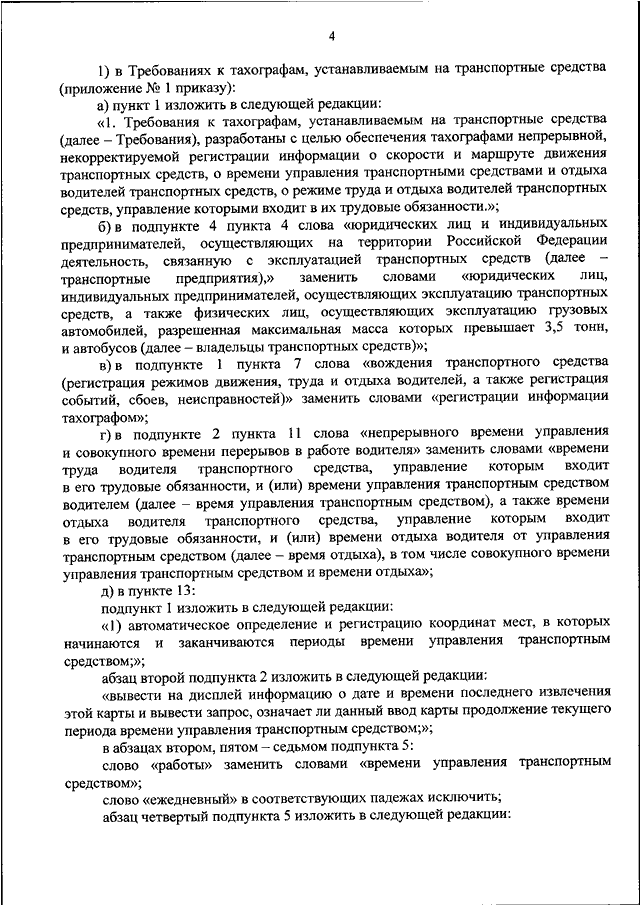 4

1) в Требованиях к тахографам, устанавливаемым на транспортные средства (приложение № 1 приказу):

а) пункт 1 изложить в следующей редакции:

«1. Требования к тахографам, устанавливаемым на транспортные средства (далее – Требования), разработаны с целью обеспечения тахографами непрерывной, некорректируемой регистрации информации о скорости и маршруте движения транспортных средств, о времени управления транспортными средствами и отдыха водителей транспортных средств, о режиме труда и отдыха водителей транспортных средств, управление которыми входит в их трудовые обязанности.»;

б) в подпункте 4 пункта 4 слова «юридических лиц и индивидуальных предпринимателей, осуществляющих на территории Российской Федерации деятельность, связанную с эксплуатацией транспортных средств (далее – транспортные предприятия),» заменить словами «юридических лиц, индивидуальных предпринимателей, осуществляющих эксплуатацию транспортных средств, а также физических лиц, осуществляющих эксплуатацию грузовых автомобилей, разрешенная максимальная масса которых превышает 3,5 тонн, и автобусов (далее – владельцы транспортных средств)»;

в) в подпункте 1 пункта 7 слова «вождения транспортного средства (регистрация режимов движения, труда и отдыха водителей, а также регистрация событий, сбоев, неисправностей)» заменить словами «регистрации информации тахографом»;

г) в подпункте 2 пункта 11 слова «непрерывного времени управления и совокупного времени перерывов в работе водителя» заменить словами «времени труда водителя транспортного средства, управление которым входит в его трудовые обязанности, и (или) времени управления транспортным средством водителем (далее – время управления транспортным средством), а также времени отдыха водителя транспортного средства, управление которым входит в его трудовые обязанности, и (или) времени отдыха водителя от управления транспортным средством (далее – время отдыха), в том числе совокупного времени управления транспортным средством и времени отдыха»;

д) в пункте 13:

подпункт 1 изложить в следующей редакции:

«1) автоматическое определение и регистрацию координат мест, в которых начинаются и заканчиваются периоды времени управления транспортным средством;»;

абзац второй подпункта 2 изложить в следующей редакции:

«вывести на дисплей информацию о дате и времени последнего извлечения этой карты и вывести запрос, означает ли данный ввод карты продолжение текущего периода времени управления транспортным средством;»;

в абзацах втором, пятом – седьмом подпункта 5:

слово «работы» заменить словами «времени управления транспортным средством»;

слово «ежедневный» в соответствующих падежах исключить;

абзац четвертый подпункта 5 изложить в следующей редакции: